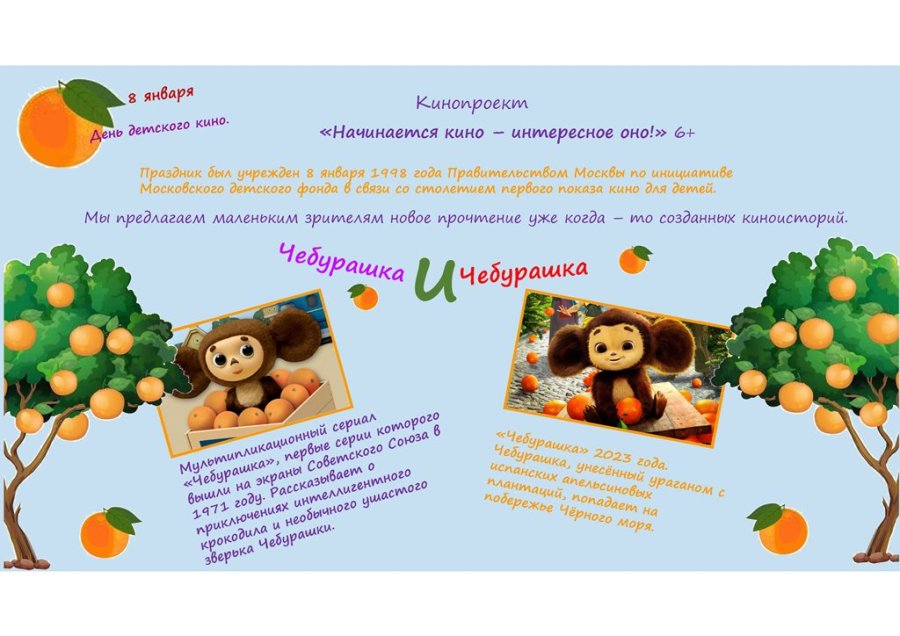 8 января
День детского кино.

Кинопроект
«Начинается кино – интересное оно!» 6+

Праздник был учрежден 8 января 1998 года Правительством Москвы по инициативе Московского детского фонда в связи со столетием первого показа кино для детей.

Мы предлагаем маленьким зрителям новое прочтение уже когда – то созданных киноисторий.

Чебурашка И Чебурашка

Мультипликационный сериал «Чебурашка», первые серии которого вышли на экраны Советского Союза в 1971 году. Рассказывает о приключениях интеллигентного крокодила и необычного ушастого зверька Чебурашки.

«Чебурашка» 2023 года. Чебурашка, унесённый ураганом с испанских апельсиновых плантаций, попадает на побережье Чёрного моря.